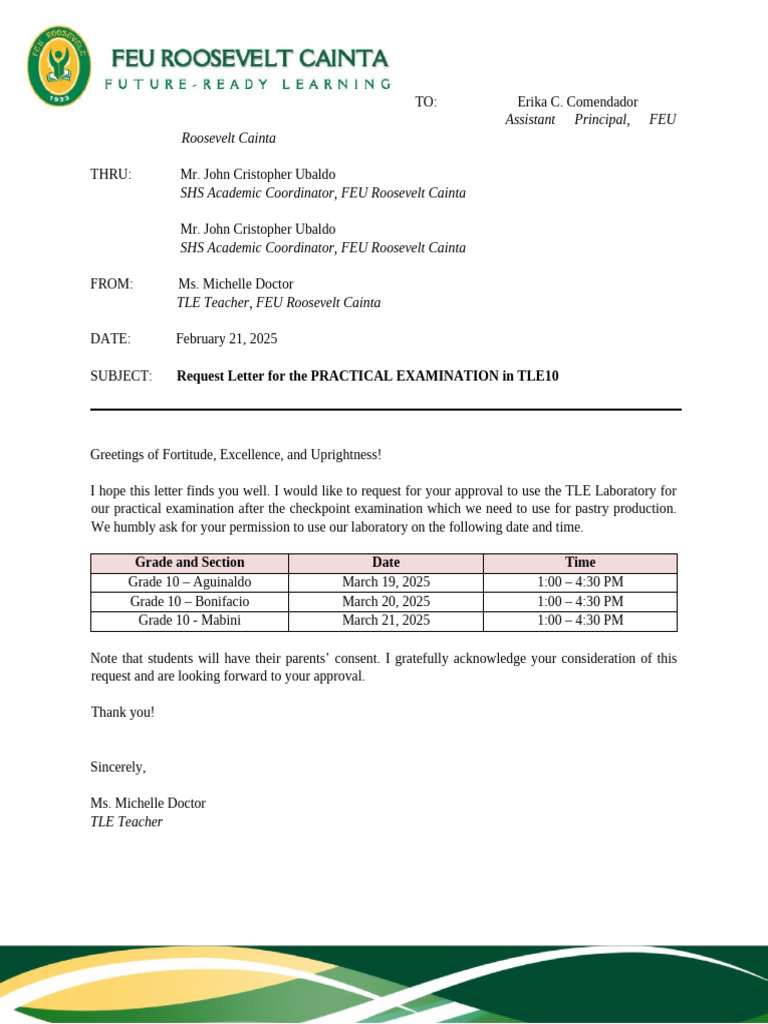 FEU ROOSEVELT
1933

FEU ROOSEVELT CAINTA
FUTURE-READY LEARNING

TO: Erika C. Comendador
Assistant Principal, FEU Roosevelt Cainta

THRU: Mr. John Cristopher Ubaldo
SHS Academic Coordinator, FEU Roosevelt Cainta

Mr. John Cristopher Ubaldo
SHS Academic Coordinator, FEU Roosevelt Cainta

FROM: Ms. Michelle Doctor
TLE Teacher, FEU Roosevelt Cainta

DATE: February 21, 2025

SUBJECT: Request Letter for the PRACTICAL EXAMINATION in TLE10

Greetings of Fortitude, Excellence, and Uprightness!

I hope this letter finds you well. I would like to request for your approval to use the TLE Laboratory for our practical examination after the checkpoint examination which we need to use for pastry production. We humbly ask for your permission to use our laboratory on the following date and time.

| Grade and Section | Date | Time |
|---|---|---|
| Grade 10 – Aguinaldo | March 19, 2025 | 1:00 – 4:30 PM |
| Grade 10 – Bonifacio | March 20, 2025 | 1:00 – 4:30 PM |
| Grade 10 - Mabini | March 21, 2025 | 1:00 – 4:30 PM |

Note that students will have their parents' consent. I gratefully acknowledge your consideration of this request and are looking forward to your approval.

Thank you!

Sincerely,

Ms. Michelle Doctor
TLE Teacher